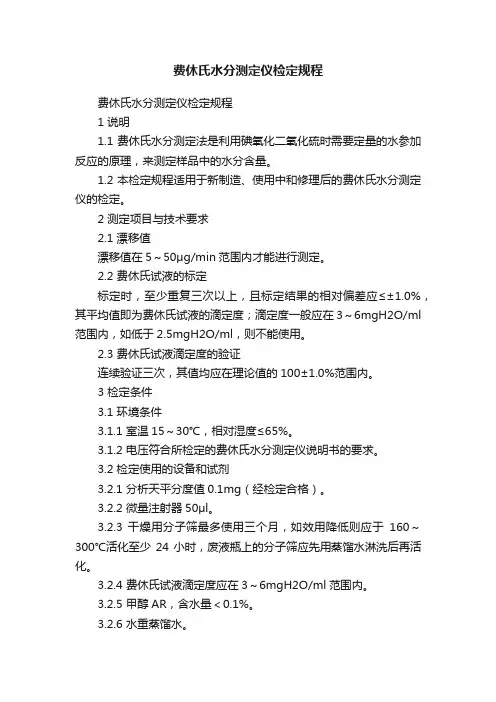 费休氏水分测定仪检定规程

费休氏水分测定仪检定规程

1 说明

1.1 费休氏水分测定法是利用碘氧化二氧化硫时需要定量的水参加反应的原理，来测定样品中的水分含量。

1.2 本检定规程适用于新制造、使用中和修理后的费休氏水分测定仪的检定。

2 测定项目与技术要求

2.1 漂移值

漂移值在 5～50μg/min 范围内才能进行测定。

2.2 费休氏试液的标定

标定时，至少重复三次以上，且标定结果的相对偏差应≤±1.0%，其平均值即为费休氏试液的滴定度；滴定度一般应在 3～6mgH2O/ml 范围内，如低于 2.5mgH2O/ml，则不能使用。

2.3 费休氏试液滴定度的验证

连续验证三次，其值均应在理论值的 100±1.0%范围内。

3 检定条件

3.1 环境条件

3.1.1 室温 15～30℃，相对湿度≤65%。

3.1.2 电压符合所检定的费休氏水分测定仪说明书的要求。

3.2 检定使用的设备和试剂

3.2.1 分析天平分度值 0.1mg（经检定合格）。

3.2.2 微量注射器 50μl。

3.2.3 干燥用分子筛最多使用三个月，如效用降低则应于 160～300℃活化至少 24 小时，废液瓶上的分子筛应先用蒸馏水淋洗后再活化。

3.2.4 费休氏试液滴定度应在 3～6mgH2O/ml 范围内。

3.2.5 甲醇 AR，含水量＜0.1%。

3.2.6 水重蒸馏水。